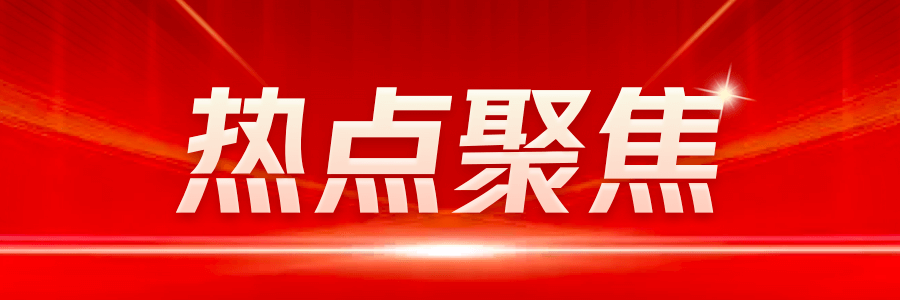 热点聚焦